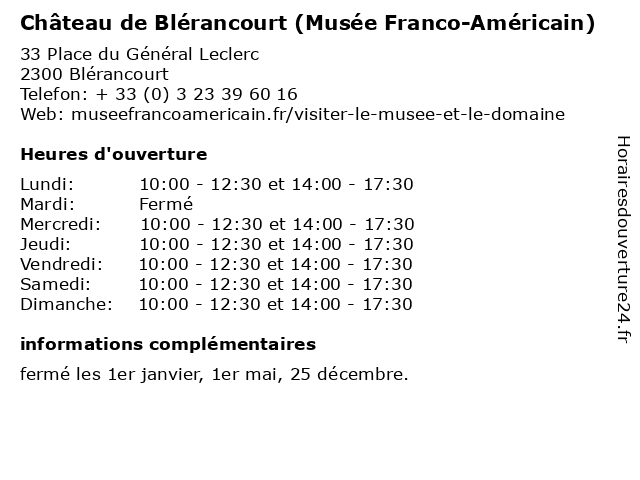 Château de Blérancourt (Musée Franco-Américain)

33 Place du Général Leclerc
2300 Blérancourt
Telefon: + 33 (0) 3 23 39 60 16
Web: museefrancoamericain.fr/visiter-le-musee-et-le-domaine

Heures d'ouverture

Lundi: 10:00 - 12:30 et 14:00 - 17:30
Mardi: Fermé
Mercredi: 10:00 - 12:30 et 14:00 - 17:30
Jeudi: 10:00 - 12:30 et 14:00 - 17:30
Vendredi: 10:00 - 12:30 et 14:00 - 17:30
Samedi: 10:00 - 12:30 et 14:00 - 17:30
Dimanche: 10:00 - 12:30 et 14:00 - 17:30

informations complémentaires

fermé les 1er janvier, 1er mai, 25 décembre.

Horairesdouverture24.fr